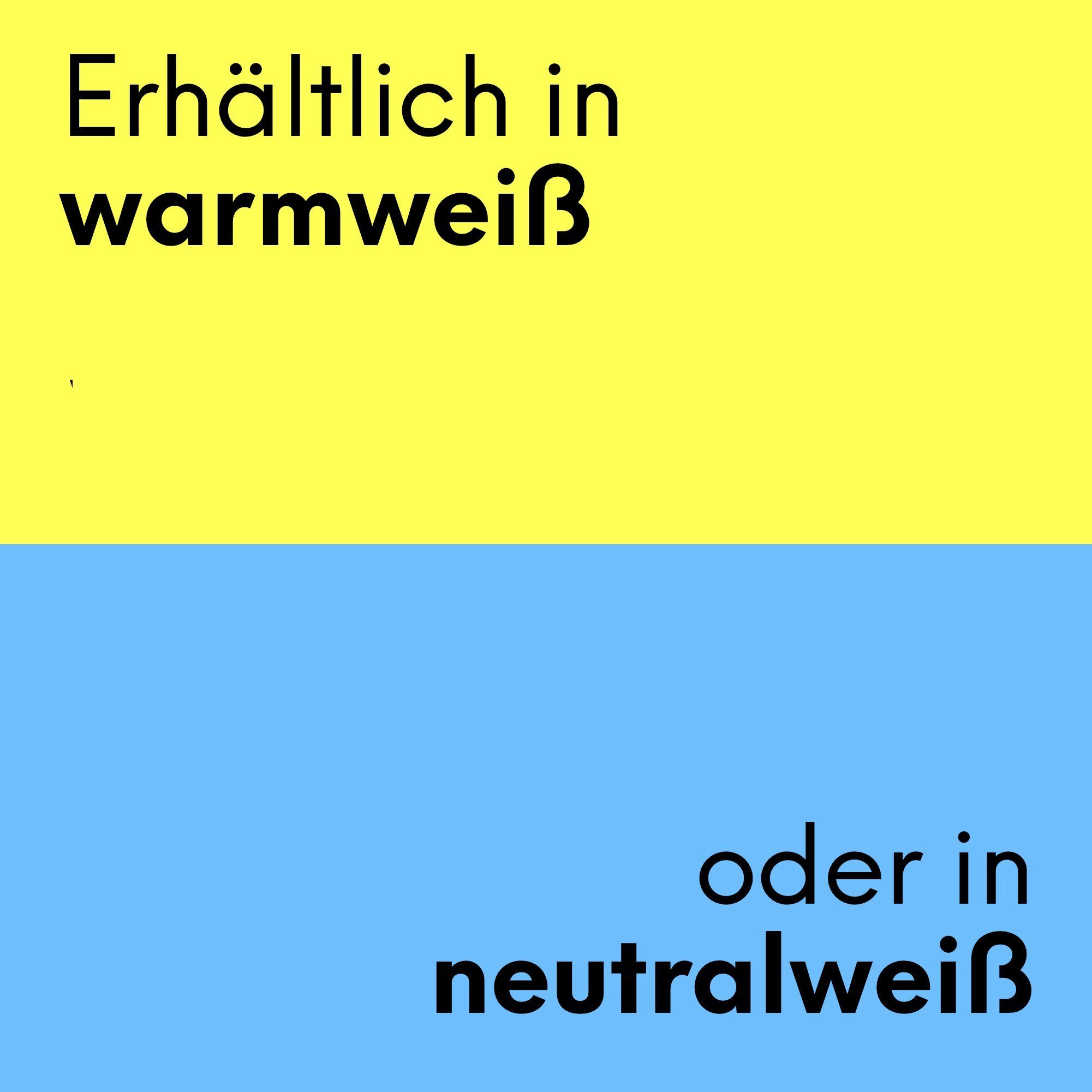 Erhältlich in
warmweiß

oder in
neutralweiß